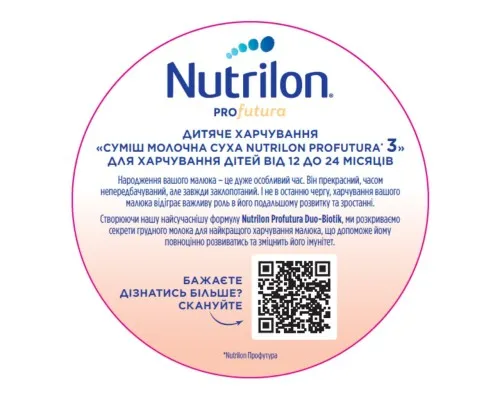 Nutrilon®
PROfutura

ДИТЯЧЕ ХАРЧУВАННЯ
«СУМІШ МОЛОЧНА СУХА NUTRILON PROFUTURA* 3»
ДЛЯ ХАРЧУВАННЯ ДІТЕЙ ВІД 12 ДО 24 МІСЯЦІВ

Народження вашого малюка – це дуже особливий час. Він прекрасний, часом непередбачуваний, але завжди заклопотаний. І не в останню чергу, харчування вашого малюка відіграє важливу роль в його подальшому розвитку та зростанні.

Створюючи нашу найсучаснішу формулу Nutrilon Profutura Duo-Biotik, ми розкриваємо секрети грудного молока для найкращого харчування малюка, що допоможе йому повноцінно розвиватись та зміцнить його імунітет.

БАЖАЄТЕ ДІЗНАТИСЬ БІЛЬШЕ? СКАНУЙТЕ

*Nutrilon Профутура